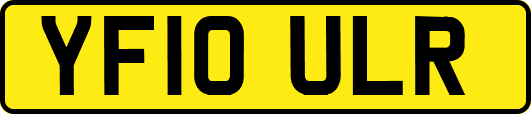 YF10 ULR